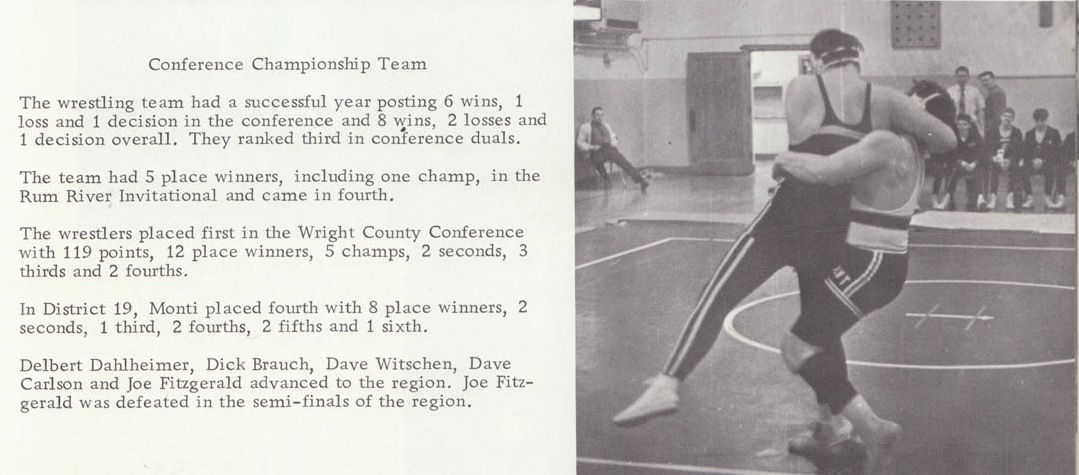 Conference Championship Team

The wrestling team had a successful year posting 6 wins, 1 loss and 1 decision in the conference and 8 wins, 2 losses and 1 decision overall. They ranked third in conference duals.

The team had 5 place winners, including one champ, in the Rum River Invitational and came in fourth.

The wrestlers placed first in the Wright County Conference with 119 points, 12 place winners, 5 champs, 2 seconds, 3 thirds and 2 fourths.

In District 19, Monti placed fourth with 8 place winners, 2 seconds, 1 third, 2 fourths, 2 fifths and 1 sixth.

Delbert Dahlheimer, Dick Brauch, Dave Witschen, Dave Carlson and Joe Fitzgerald advanced to the region. Joe Fitzgerald was defeated in the semi-finals of the region.